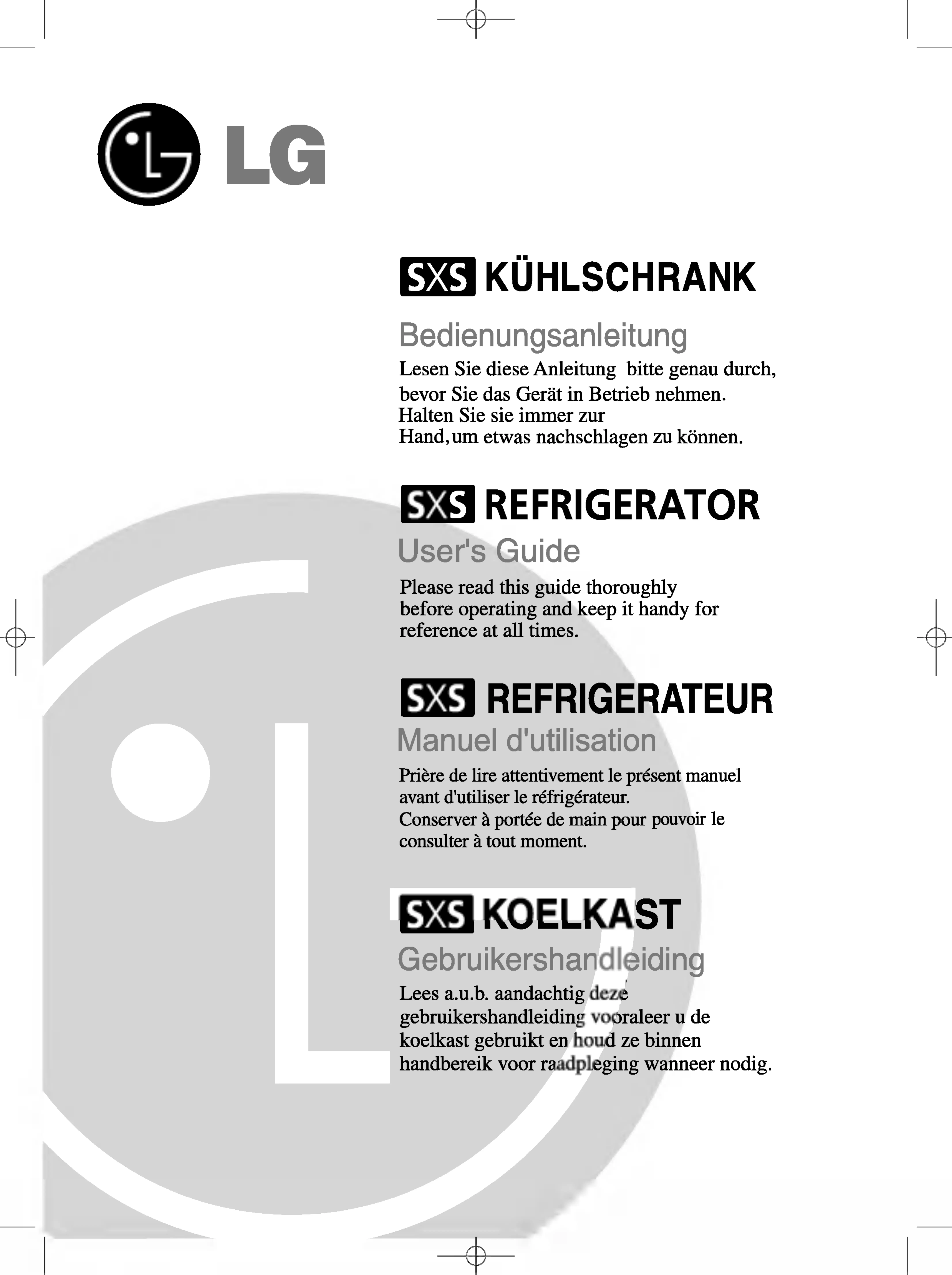 LG

SXS KÜHLSCHRANK

Bedienungsanleitung

Lesen Sie diese Anleitung bitte genau durch, bevor Sie das Gerät in Betrieb nehmen. Halten Sie sie immer zur Hand, um etwas nachschlagen zu können.

SXS REFRIGERATOR

User's Guide

Please read this guide thoroughly before operating and keep it handy for reference at all times.

SXS REFRIGERATEUR

Manuel d'utilisation

Prière de lire attentivement le présent manuel avant d'utiliser le réfrigérateur. Conserver à portée de main pour pouvoir le consulter à tout moment.

SXS KOELKAST

Gebruikershandleiding

Lees a.u.b. aandachtig deze gebruikershandleiding vooraleer u de koelkast gebruikt en houd ze binnen handbereik voor raadpleging wanneer nodig.